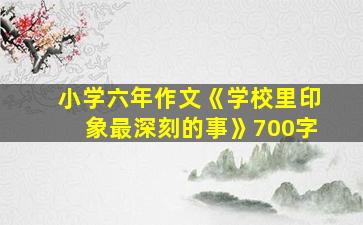 小学六年作文《学校里印象最深刻的事》700字